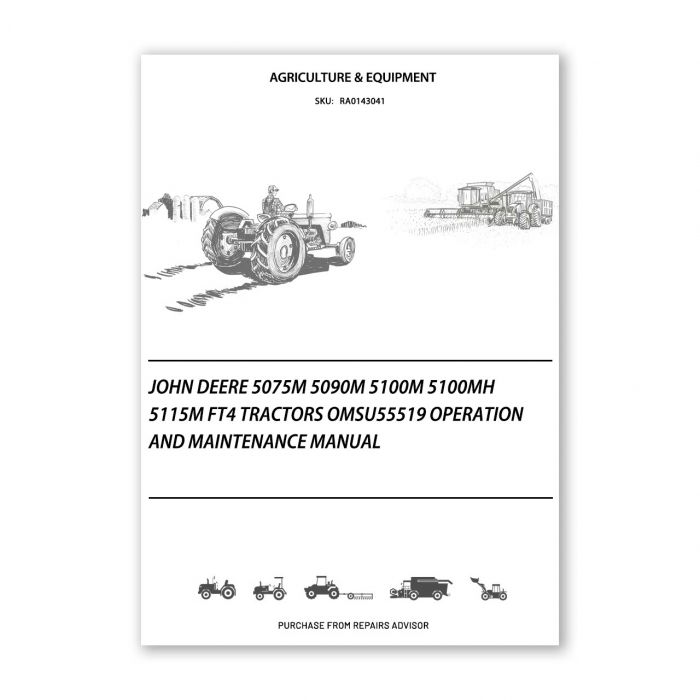 AGRICULTURE & EQUIPMENT

SKU: RA0143041

JOHN DEERE 5075M 5090M 5100M 5100MH 5115M FT4 TRACTORS OMSU55519 OPERATION AND MAINTENANCE MANUAL

PURCHASE FROM REPAIRS ADVISOR